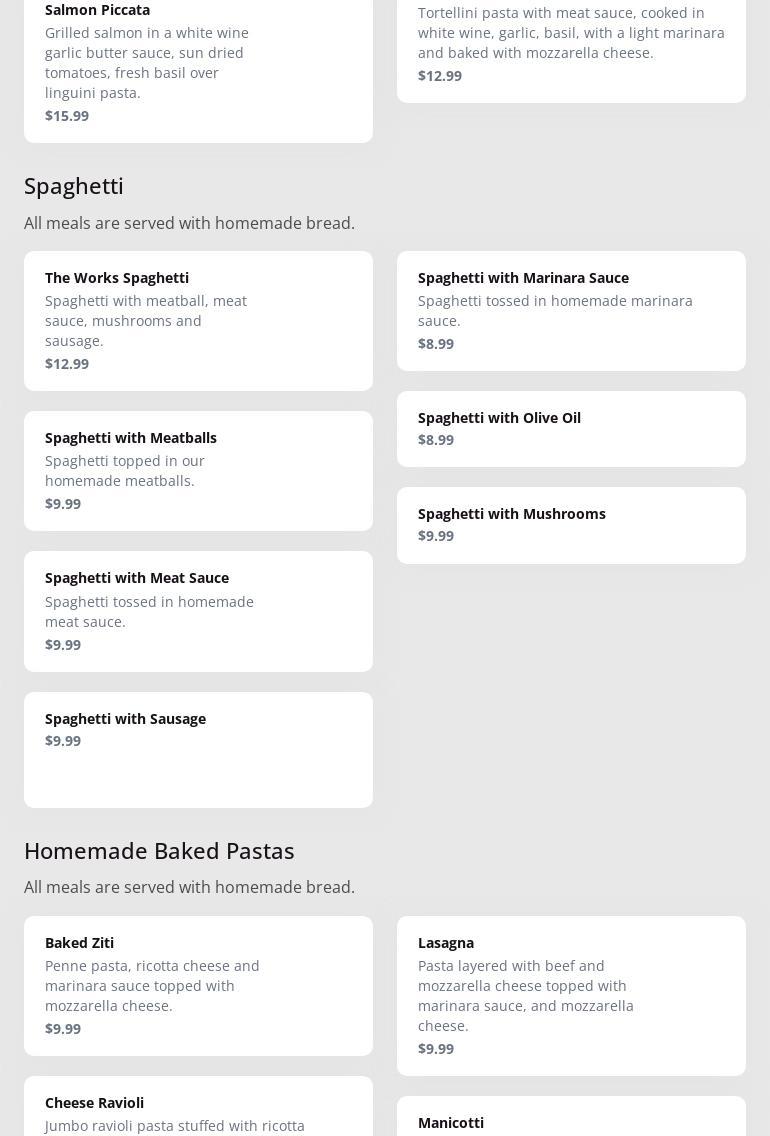 Salmon Piccata
Grilled salmon in a white wine garlic butter sauce, sun dried tomatoes, fresh basil over linguini pasta.
$15.99

Tortellini pasta with meat sauce, cooked in white wine, garlic, basil, with a light marinara and baked with mozzarella cheese.
$12.99

Spaghetti

All meals are served with homemade bread.

The Works Spaghetti
Spaghetti with meatball, meat sauce, mushrooms and sausage.
$12.99

Spaghetti with Meatballs
Spaghetti topped in our homemade meatballs.
$9.99

Spaghetti with Meat Sauce
Spaghetti tossed in homemade meat sauce.
$9.99

Spaghetti with Sausage
$9.99

Spaghetti with Marinara Sauce
Spaghetti tossed in homemade marinara sauce.
$8.99

Spaghetti with Olive Oil
$8.99

Spaghetti with Mushrooms
$9.99

Homemade Baked Pastas

All meals are served with homemade bread.

Baked Ziti
Penne pasta, ricotta cheese and marinara sauce topped with mozzarella cheese.
$9.99

Cheese Ravioli
Jumbo ravioli pasta stuffed with ricotta

Lasagna
Pasta layered with beef and mozzarella cheese topped with marinara sauce, and mozzarella cheese.
$9.99

Manicotti